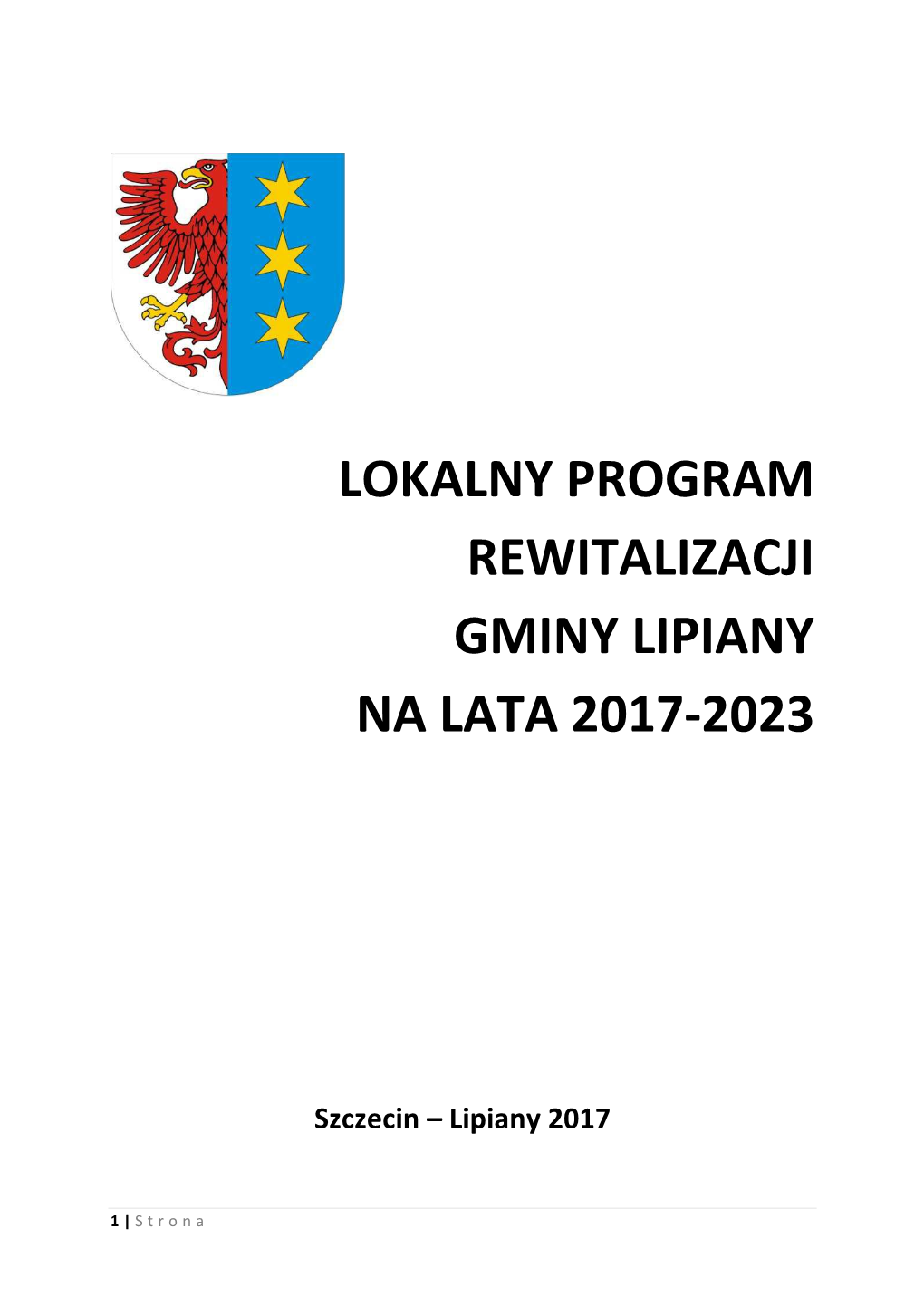 LOKALNY PROGRAM REWITALIZACJI GMINY LIPIANY NA LATA 2017-2023

Szczecin – Lipiany 2017

1 | S t r o n a